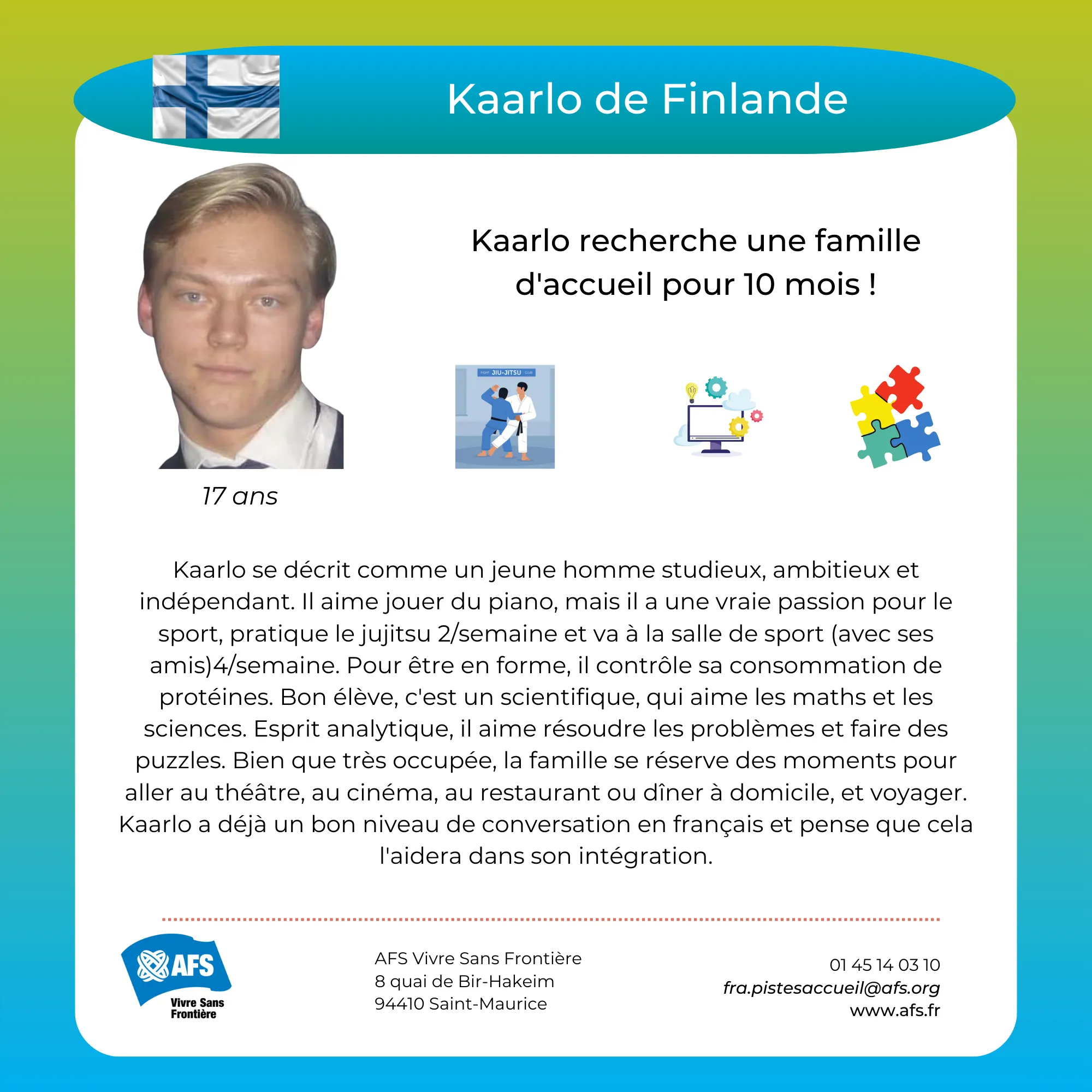 Kaarlo de Finlande

Kaarlo recherche une famille d'accueil pour 10 mois !

FIGHT JIU-JITSU CLUB

17 ans

Kaarlo se décrit comme un jeune homme studieux, ambitieux et indépendant. Il aime jouer du piano, mais il a une vraie passion pour le sport, pratique le jujitsu 2/semaine et va à la salle de sport (avec ses amis)4/semaine. Pour être en forme, il contrôle sa consommation de protéines. Bon élève, c'est un scientifique, qui aime les maths et les sciences. Esprit analytique, il aime résoudre les problèmes et faire des puzzles. Bien que très occupée, la famille se réserve des moments pour aller au théâtre, au cinéma, au restaurant ou dîner à domicile, et voyager. Kaarlo a déjà un bon niveau de conversation en français et pense que cela l'aidera dans son intégration.

AFS Vivre Sans Frontière

AFS Vivre Sans Frontière
8 quai de Bir-Hakeim
94410 Saint-Maurice

01 45 14 03 10
fra.pistesaccueil@afs.org
www.afs.fr